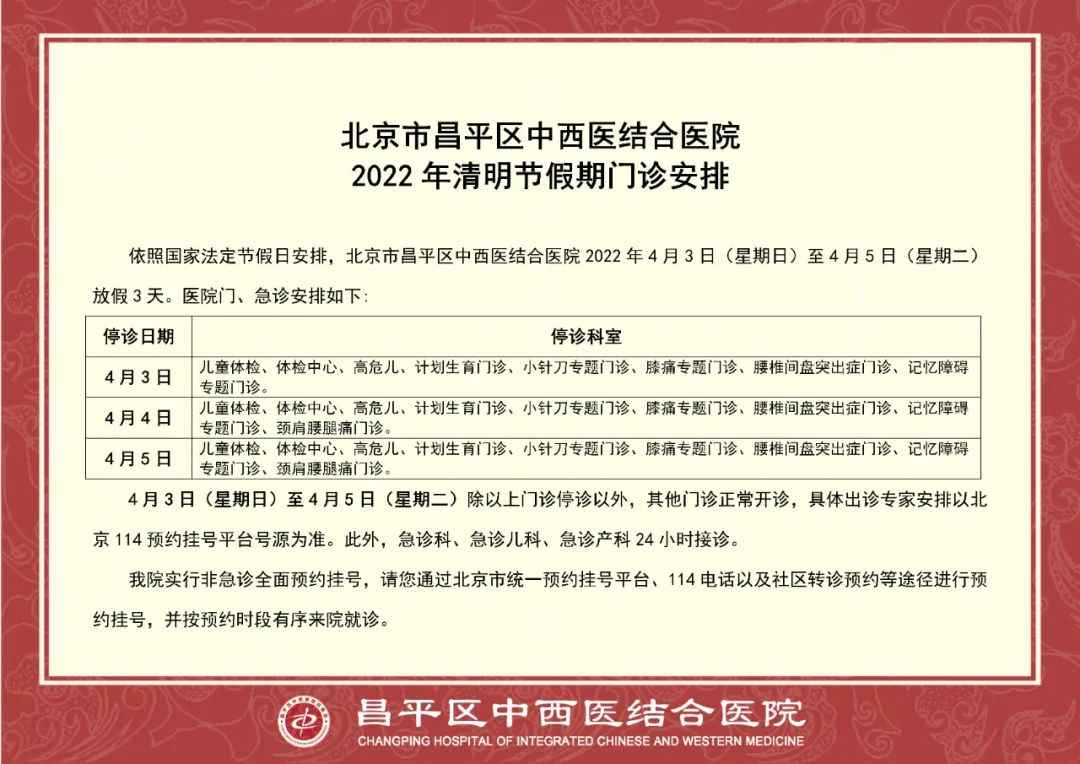 北京市昌平区中西医结合医院
2022 年清明节假期门诊安排

依照国家法定节假日安排，北京市昌平区中西医结合医院 2022 年 4 月 3 日（星期日）至 4 月 5 日（星期二）放假 3 天。医院门、急诊安排如下:

| 停诊日期 | 停诊科室 |
|---|---|
| 4 月 3 日 | 儿童体检、体检中心、高危儿、计划生育门诊、小针刀专题门诊、膝痛专题门诊、腰椎间盘突出症门诊、记忆障碍专题门诊。 |
| 4 月 4 日 | 儿童体检、体检中心、高危儿、计划生育门诊、小针刀专题门诊、膝痛专题门诊、腰椎间盘突出症门诊、记忆障碍专题门诊、颈肩腰腿痛门诊。 |
| 4 月 5 日 | 儿童体检、体检中心、高危儿、计划生育门诊、小针刀专题门诊、膝痛专题门诊、腰椎间盘突出症门诊、记忆障碍专题门诊、颈肩腰腿痛门诊。 |

4 月 3 日（星期日）至 4 月 5 日（星期二）除以上门诊停诊以外，其他门诊正常开诊，具体出诊专家安排以北京 114 预约挂号平台号源为准。此外，急诊科、急诊儿科、急诊产科 24 小时接诊。

我院实行非急诊全面预约挂号，请您通过北京市统一预约挂号平台、114 电话以及社区转诊预约等途径进行预约挂号，并按预约时段有序来院就诊。

昌平区中西医结合医院
CHANGPING HOSPITAL OF INTEGRATED CHINESE AND WESTERN MEDICINE